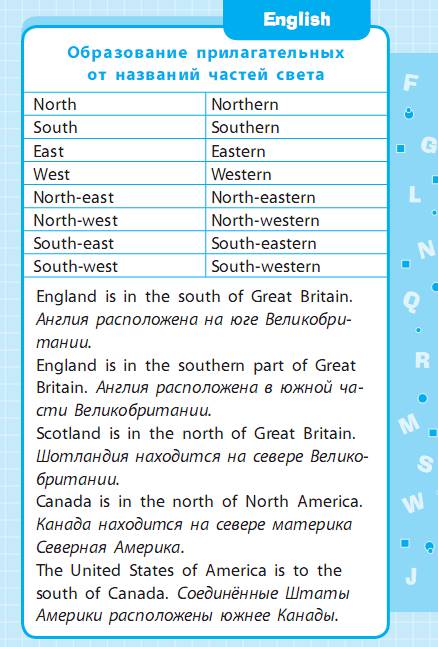 English

Образование прилагательных от названий частей света

| North | Northern |
|---|---|
| South | Southern |
| East | Eastern |
| West | Western |
| North-east | North-eastern |
| North-west | North-western |
| South-east | South-eastern |
| South-west | South-western |

England is in the south of Great Britain. Англия расположена на юге Великобритании.

England is in the southern part of Great Britain. Англия расположена в южной части Великобритании.

Scotland is in the north of Great Britain. Шотландия находится на севере Великобритании.

Canada is in the north of North America. Канада находится на севере материка Северная Америка.

The United States of America is to the south of Canada. Соединённые Штаты Америки расположены южнее Канады.

F G L N Q R M S W J